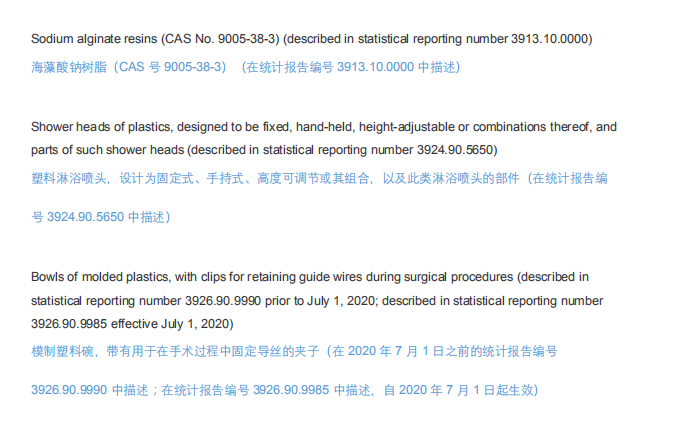 Sodium alginate resins (CAS No. 9005-38-3) (described in statistical reporting number 3913.10.0000)

海藻酸钠树脂（CAS 号 9005-38-3）（在统计报告编号 3913.10.0000 中描述）

Shower heads of plastics, designed to be fixed, hand-held, height-adjustable or combinations thereof, and parts of such shower heads (described in statistical reporting number 3924.90.5650)

塑料淋浴喷头，设计为固定式、手持式、高度可调节或其组合，以及此类淋浴喷头的部件（在统计报告编号 3924.90.5650 中描述）

Bowls of molded plastics, with clips for retaining guide wires during surgical procedures (described in statistical reporting number 3926.90.9990 prior to July 1, 2020; described in statistical reporting number 3926.90.9985 effective July 1, 2020)

模制塑料碗，带有用于在手术过程中固定导丝的夹子（在 2020 年 7 月 1 日之前的统计报告编号 3926.90.9990 中描述；在统计报告编号 3926.90.9985 中描述，自 2020 年 7 月 1 日起生效）